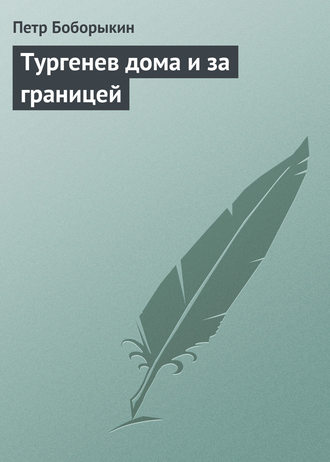 Петр Боборыкин

Тургенев дома и за границей